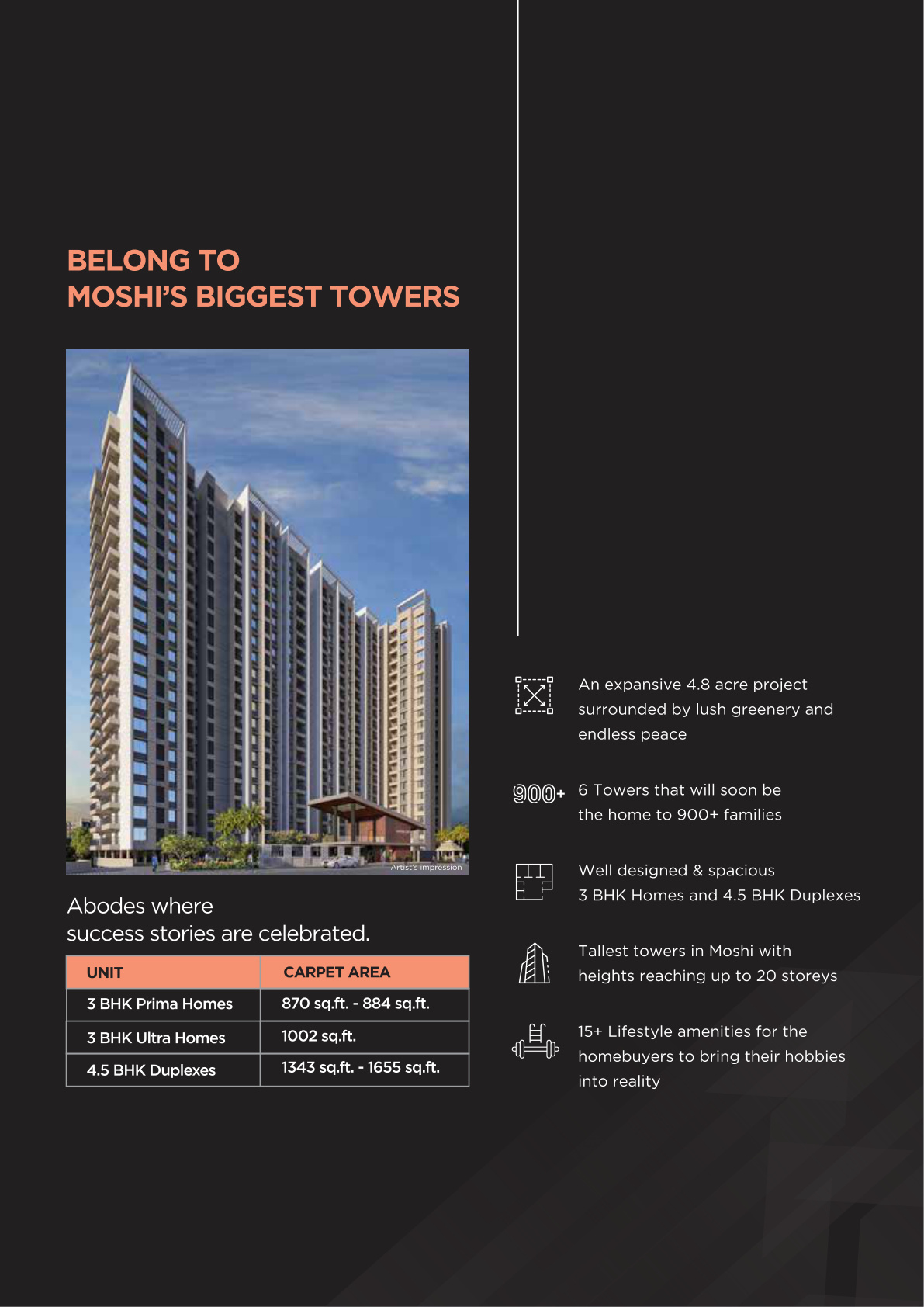 BELONG TO
MOSHI'S BIGGEST TOWERS

Artist's impression

Abodes where
success stories are celebrated.

| UNIT | CARPET AREA |
|---|---|
| 3 BHK Prima Homes | 870 sq.ft. - 884 sq.ft. |
| 3 BHK Ultra Homes | 1002 sq.ft. |
| 4.5 BHK Duplexes | 1343 sq.ft. - 1655 sq.ft. |

An expansive 4.8 acre project surrounded by lush greenery and endless peace

900+

6 Towers that will soon be the home to 900+ families

Well designed & spacious 3 BHK Homes and 4.5 BHK Duplexes

Tallest towers in Moshi with heights reaching up to 20 storeys

15+ Lifestyle amenities for the homebuyers to bring their hobbies into reality